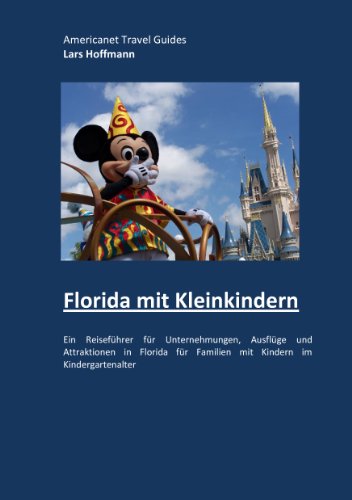 Americanet Travel Guides
Lars Hoffmann

Florida mit Kleinkindern

Ein Reiseführer für Unternehmungen, Ausflüge und Attraktionen in Florida für Familien mit Kindern im Kindergartenalter